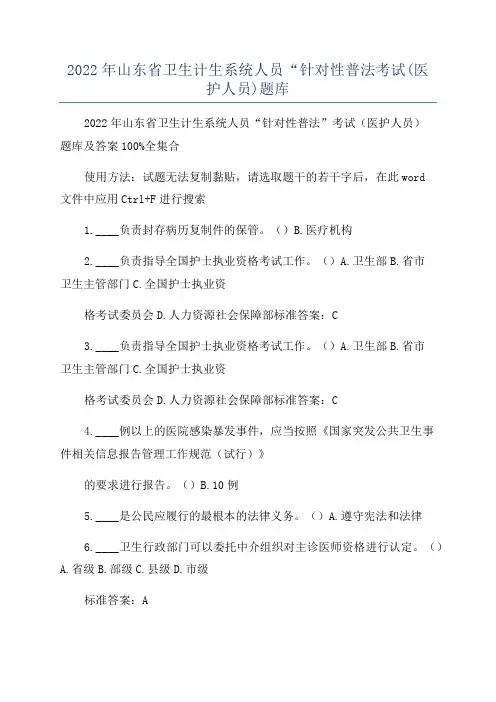 2022年山东省卫生计生系统人员“针对性普法考试(医护人员)题库

2022年山东省卫生计生系统人员“针对性普法”考试（医护人员）题库及答案100%全集合

使用方法：试题无法复制黏贴，请选取题干的若干字后，在此word文件中应用Ctrl+F进行搜索

1.____负责封存病历复制件的保管。（）B.医疗机构

2.____负责指导全国护士执业资格考试工作。（）A.卫生部B.省市卫生主管部门C.全国护士执业资

格考试委员会D.人力资源社会保障部标准答案：C

3.____负责指导全国护士执业资格考试工作。（）A.卫生部B.省市卫生主管部门C.全国护士执业资

格考试委员会D.人力资源社会保障部标准答案：C

4.____例以上的医院感染暴发事件，应当按照《国家突发公共卫生事件相关信息报告管理工作规范（试行）》

的要求进行报告。（）B.10例

5.____是公民应履行的最根本的法律义务。（）A.遵守宪法和法律

6.____卫生行政部门可以委托中介组织对主诊医师资格进行认定。（）A.省级B.部级C.县级D.市级

标准答案：A